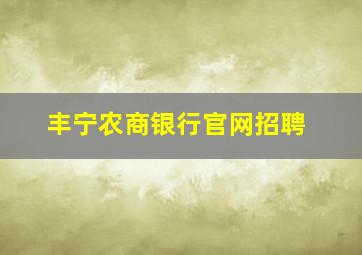 丰宁农商银行官网招聘